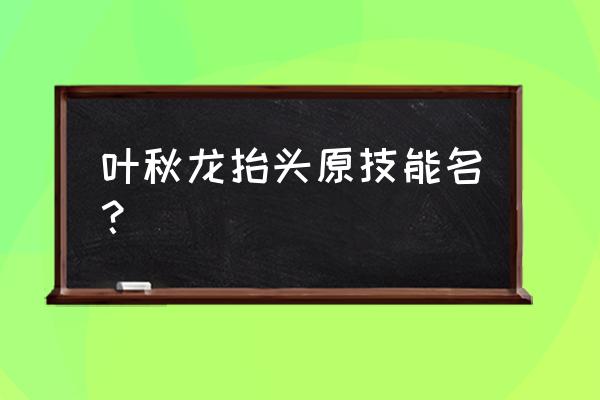 叶秋龙抬头原技能名？